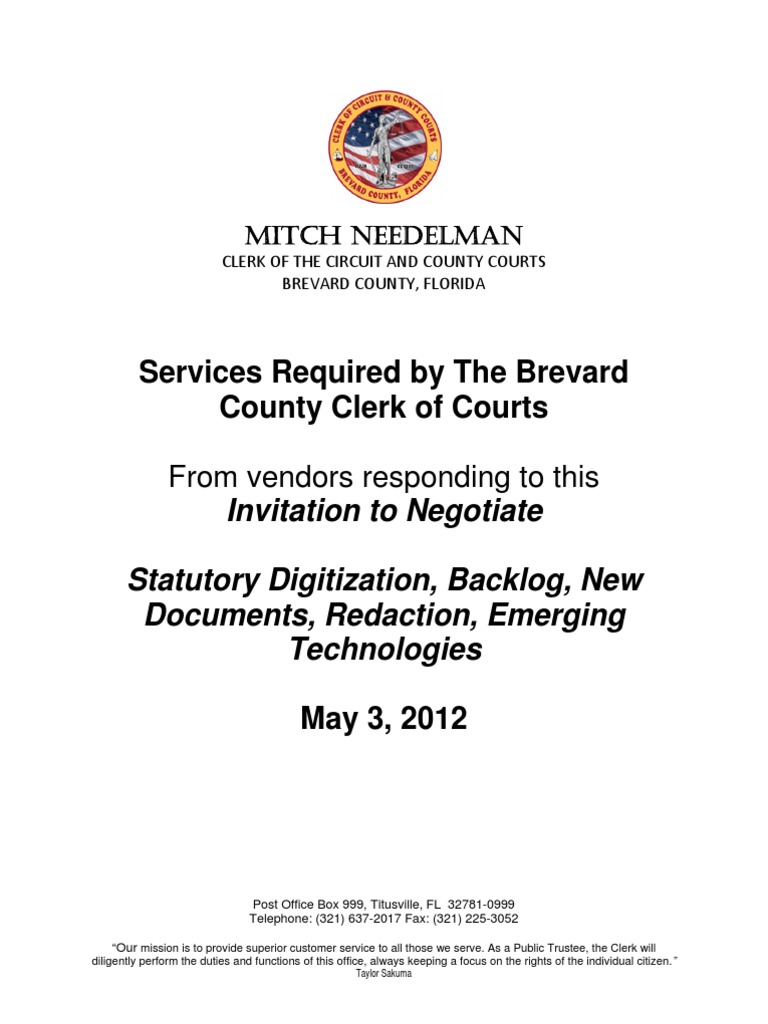 CLERK OF CIRCUIT & COUNTY COURTS
BREVARD COUNTY, FLORIDA

MITCH NEEDELMAN
CLERK OF THE CIRCUIT AND COUNTY COURTS
BREVARD COUNTY, FLORIDA

Services Required by The Brevard County Clerk of Courts

From vendors responding to this
Invitation to Negotiate

Statutory Digitization, Backlog, New Documents, Redaction, Emerging Technologies

May 3, 2012

Post Office Box 999, Titusville, FL 32781-0999
Telephone: (321) 637-2017 Fax: (321) 225-3052

"Our mission is to provide superior customer service to all those we serve. As a Public Trustee, the Clerk will diligently perform the duties and functions of this office, always keeping a focus on the rights of the individual citizen."
Taylor Sakuma